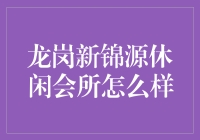 龙岗新锦源休闲会所怎么样